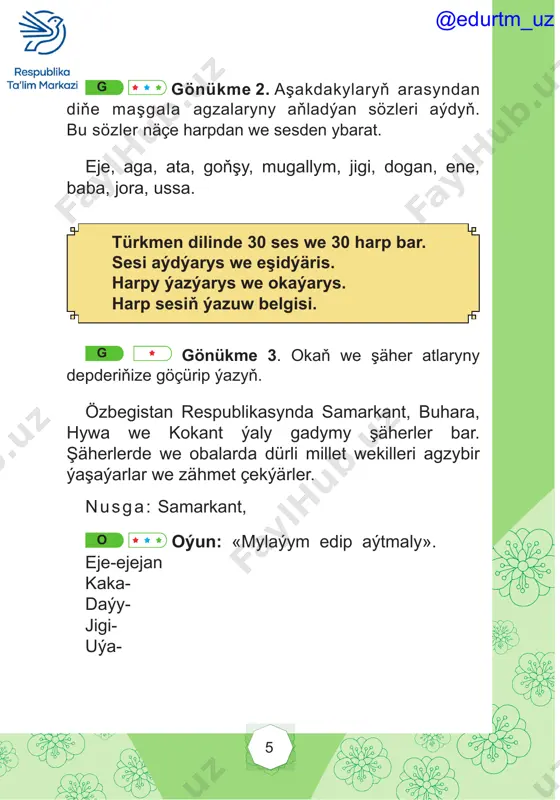 Respublika Ta'lim Markazi

@edurtm_uz

G Gönükme 2. Aşakdakylaryň arasyndan diňe maşgala agzalaryny aňladýan sözleri aýdyň. Bu sözler näçe harpdan we sesden ybarat.

Eje, aga, ata, goňşy, mugallym, jigi, dogan, ene, baba, jora, ussa.

Türkmen dilinde 30 ses we 30 harp bar.
Sesi aýdýarys we eşidýäris.
Harpy ýazýarys we okaýarys.
Harp sesiň ýazuw belgisi.

G Gönükme 3. Okaň we şäher atlaryny depderiňize göçürip ýazyň.

Özbegistan Respublikasynda Samarkant, Buhara, Hywa we Kokant ýaly gadymy şäherler bar. Şäherlerde we obalarda dürli millet wekilleri agzybir ýaşaýarlar we zähmet çekýärler.

Nusga: Samarkant,

O Oýun: «Mylaýym edip aýtmaly».
Eje-ejejan
Kaka-
Daýy-
Jigi-
Uýa-

5

FaylHub.uz